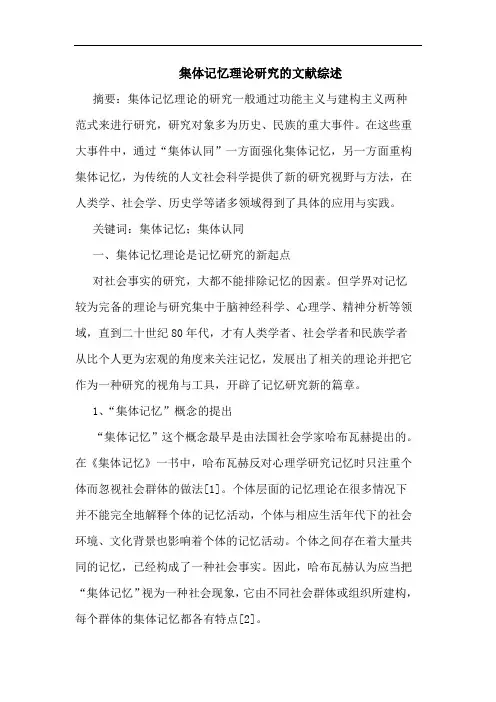 集体记忆理论研究的文献综述

摘要：集体记忆理论的研究一般通过功能主义与建构主义两种范式来进行研究，研究对象多为历史、民族的重大事件。在这些重大事件中，通过“集体认同”一方面强化集体记忆，另一方面重构集体记忆，为传统的人文社会科学提供了新的研究视野与方法，在人类学、社会学、历史学等诸多领域得到了具体的应用与实践。

关键词：集体记忆；集体认同

一、集体记忆理论是记忆研究的新起点

对社会事实的研究，大都不能排除记忆的因素。但学界对记忆较为完备的理论与研究集中于脑神经科学、心理学、精神分析等领域，直到二十世纪80年代，才有人类学者、社会学者和民族学者从比个人更为宏观的角度来关注记忆，发展出了相关的理论并把它作为一种研究的视角与工具，开辟了记忆研究新的篇章。

1、“集体记忆”概念的提出

“集体记忆”这个概念最早是由法国社会学家哈布瓦赫提出的。在《集体记忆》一书中，哈布瓦赫反对心理学研究记忆时只注重个体而忽视社会群体的做法[1]。个体层面的记忆理论在很多情况下并不能完全地解释个体的记忆活动，个体与相应生活年代下的社会环境、文化背景也影响着个体的记忆活动。个体之间存在着大量共同的记忆，已经构成了一种社会事实。因此，哈布瓦赫认为应当把“集体记忆”视为一种社会现象，它由不同社会群体或组织所建构，每个群体的集体记忆都各有特点[2]。